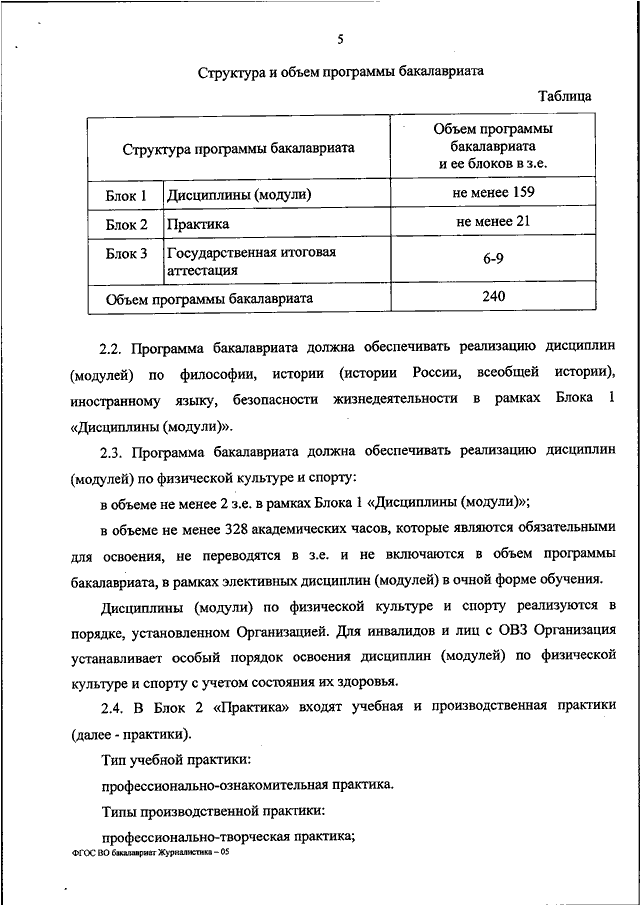 5

Структура и объем программы бакалавриата

Таблица

| Структура программы бакалавриата | | Объем программы бакалавриата и ее блоков в з.е. |
|---|---|---|
| Блок 1 | Дисциплины (модули) | не менее 159 |
| Блок 2 | Практика | не менее 21 |
| Блок 3 | Государственная итоговая аттестация | 6-9 |
| Объем программы бакалавриата | | 240 |

2.2. Программа бакалавриата должна обеспечивать реализацию дисциплин (модулей) по философии, истории (истории России, всеобщей истории), иностранному языку, безопасности жизнедеятельности в рамках Блока 1 «Дисциплины (модули)».

2.3. Программа бакалавриата должна обеспечивать реализацию дисциплин (модулей) по физической культуре и спорту:

в объеме не менее 2 з.е. в рамках Блока 1 «Дисциплины (модули)»;

в объеме не менее 328 академических часов, которые являются обязательными для освоения, не переводятся в з.е. и не включаются в объем программы бакалавриата, в рамках элективных дисциплин (модулей) в очной форме обучения.

Дисциплины (модули) по физической культуре и спорту реализуются в порядке, установленном Организацией. Для инвалидов и лиц с ОВЗ Организация устанавливает особый порядок освоения дисциплин (модулей) по физической культуре и спорту с учетом состояния их здоровья.

2.4. В Блок 2 «Практика» входят учебная и производственная практики (далее - практики).

Тип учебной практики:

профессионально-ознакомительная практика.

Типы производственной практики:

профессионально-творческая практика;

ФГОС ВО бакалавриат Журналистика – 05